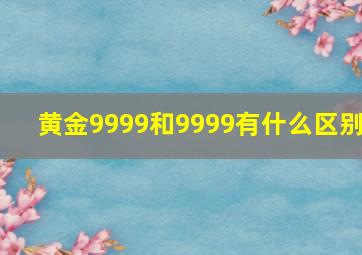 黄金9999和9999有什么区别